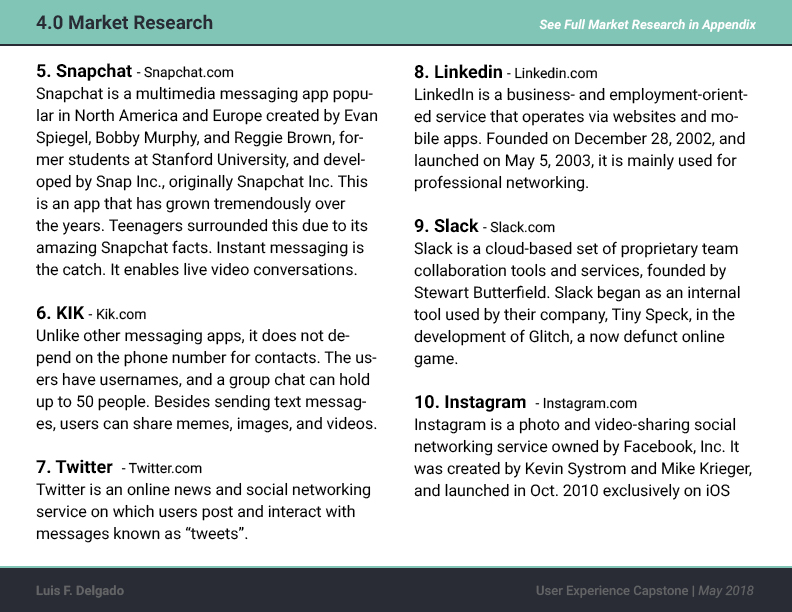 4.0 Market Research

See Full Market Research in Appendix

5. Snapchat - Snapchat.com
Snapchat is a multimedia messaging app popular in North America and Europe created by Evan Spiegel, Bobby Murphy, and Reggie Brown, former students at Stanford University, and developed by Snap Inc., originally Snapchat Inc. This is an app that has grown tremendously over the years. Teenagers surrounded this due to its amazing Snapchat facts. Instant messaging is the catch. It enables live video conversations.

6. KIK - Kik.com
Unlike other messaging apps, it does not depend on the phone number for contacts. The users have usernames, and a group chat can hold up to 50 people. Besides sending text messages, users can share memes, images, and videos.

7. Twitter - Twitter.com
Twitter is an online news and social networking service on which users post and interact with messages known as “tweets”.

8. Linkedin - Linkedin.com
LinkedIn is a business- and employment-oriented service that operates via websites and mobile apps. Founded on December 28, 2002, and launched on May 5, 2003, it is mainly used for professional networking.

9. Slack - Slack.com
Slack is a cloud-based set of proprietary team collaboration tools and services, founded by Stewart Butterfield. Slack began as an internal tool used by their company, Tiny Speck, in the development of Glitch, a now defunct online game.

10. Instagram - Instagram.com
Instagram is a photo and video-sharing social networking service owned by Facebook, Inc. It was created by Kevin Systrom and Mike Krieger, and launched in Oct. 2010 exclusively on iOS

Luis F. Delgado

User Experience Capstone | May 2018